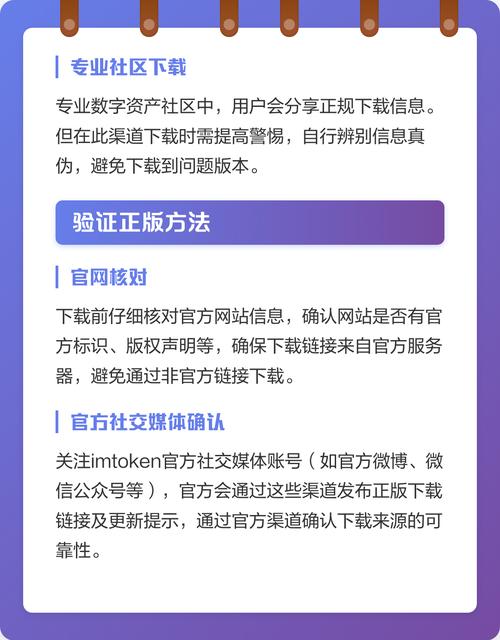 专业社区下载

专业数字资产社区中，用户会分享正规下载信息。但在此渠道下载时需提高警惕，自行辨别信息真伪，避免下载到问题版本。

验证正版方法

官网核对

下载前仔细核对官方网站信息，确认网站是否有官方标识、版权声明等，确保下载链接来自官方服务器，避免通过非官方链接下载。

官方社交媒体确认

关注imtoken官方社交媒体账号（如官方微博、微信公众号等），官方会通过这些渠道发布正版下载链接及更新提示，通过官方渠道确认下载来源的可靠性。